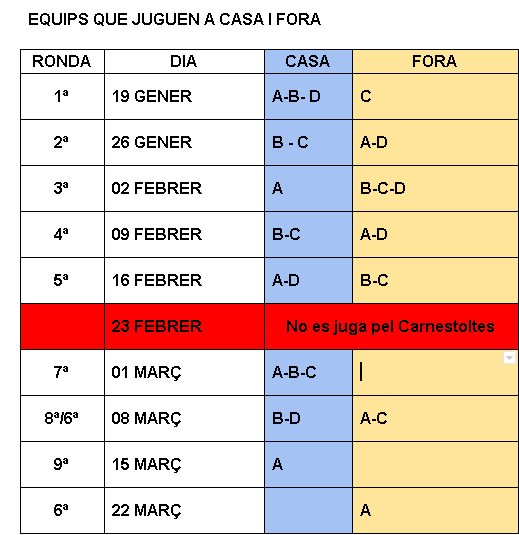 EQUIPS QUE JUGUEN A CASA I FORA

| RONDA | DIA | CASA | FORA |
|---|---|---|---|
| 1ª | 19 GENER | A-B- D | C |
| 2ª | 26 GENER | B - C | A-D |
| 3ª | 02 FEBRER | A | B-C-D |
| 4ª | 09 FEBRER | B-C | A-D |
| 5ª | 16 FEBRER | A-D | B-C |
| | 23 FEBRER | No es juga pel Carnestoltes | |
| 7ª | 01 MARÇ | A-B-C | |
| 8ª/6ª | 08 MARÇ | B-D | A-C |
| 9ª | 15 MARÇ | A | |
| 6ª | 22 MARÇ | | A |